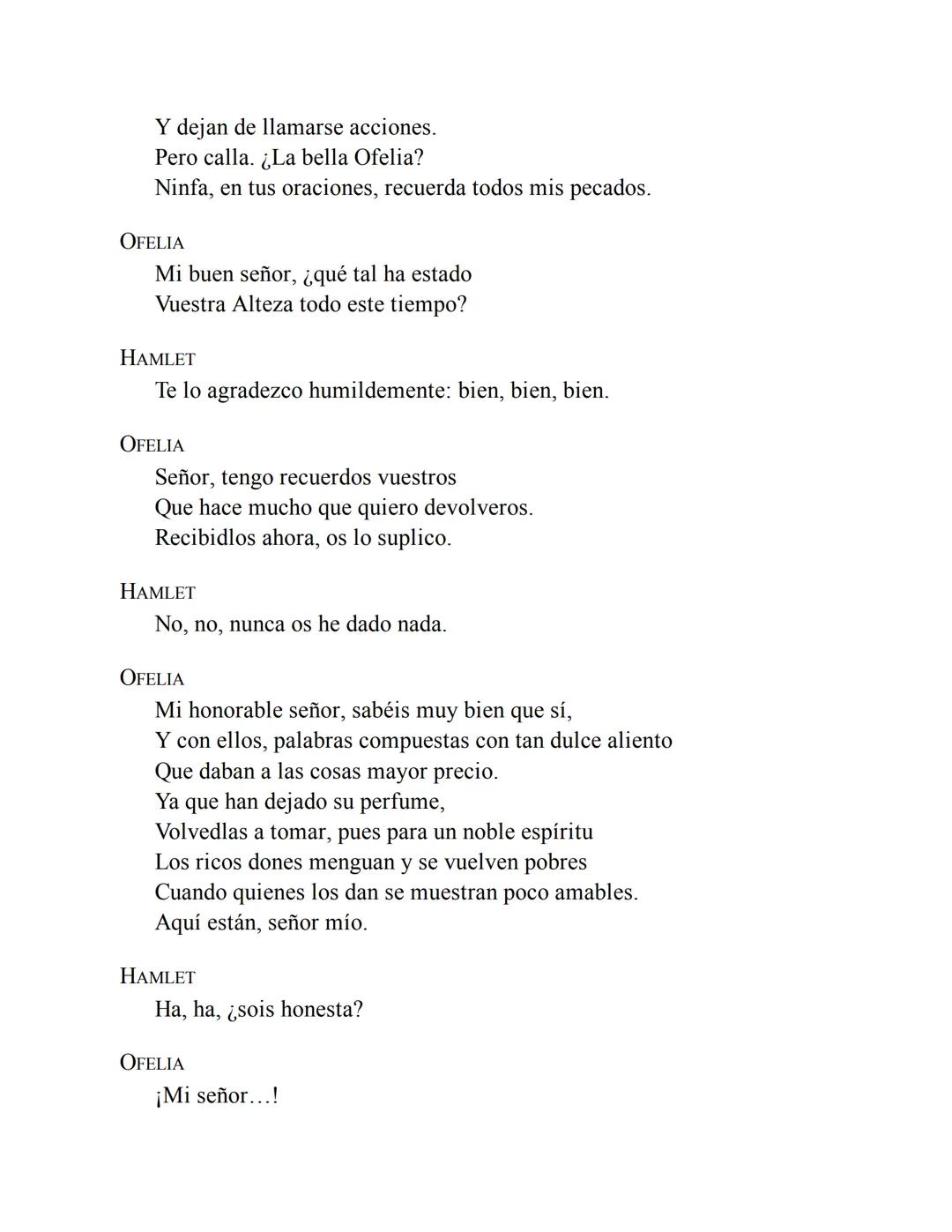 Y dejan de llamarse acciones.
Pero calla. ¿La bella Ofelia?
Ninfa, en tus oraciones, recuerda todos mis pecados.

OFELIA
Mi buen señor, ¿qué tal ha estado
Vuestra Alteza todo este tiempo?

HAMLET
Te lo agradezco humildemente: bien, bien, bien.

OFELIA
Señor, tengo recuerdos vuestros
Que hace mucho que quiero devolveros.
Recibidlos ahora, os lo suplico.

HAMLET
No, no, nunca os he dado nada.

OFELIA
Mi honorable señor, sabéis muy bien que sí,
Y con ellos, palabras compuestas con tan dulce aliento
Que daban a las cosas mayor precio.
Ya que han dejado su perfume,
Volvedlas a tomar, pues para un noble espíritu
Los ricos dones menguan y se vuelven pobres
Cuando quienes los dan se muestran poco amables.
Aquí están, señor mío.

HAMLET
Ha, ha, ¿sois honesta?

OFELIA
¡Mi señor…!